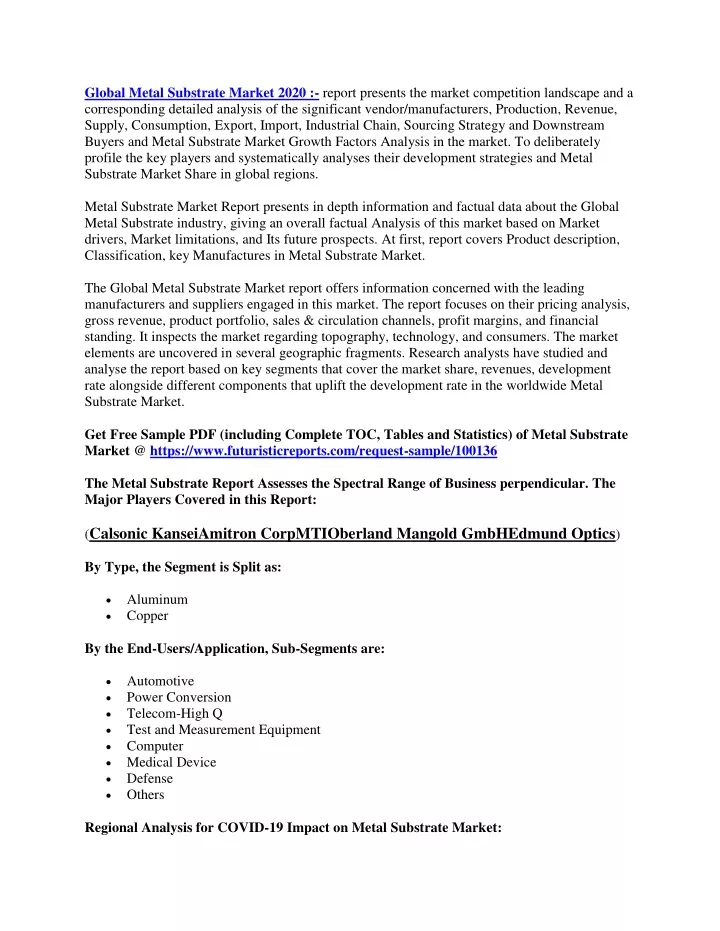 Global Metal Substrate Market 2020 :- report presents the market competition landscape and a corresponding detailed analysis of the significant vendor/manufacturers, Production, Revenue, Supply, Consumption, Export, Import, Industrial Chain, Sourcing Strategy and Downstream Buyers and Metal Substrate Market Growth Factors Analysis in the market. To deliberately profile the key players and systematically analyses their development strategies and Metal Substrate Market Share in global regions.

Metal Substrate Market Report presents in depth information and factual data about the Global Metal Substrate industry, giving an overall factual Analysis of this market based on Market drivers, Market limitations, and Its future prospects. At first, report covers Product description, Classification, key Manufactures in Metal Substrate Market.

The Global Metal Substrate Market report offers information concerned with the leading manufacturers and suppliers engaged in this market. The report focuses on their pricing analysis, gross revenue, product portfolio, sales & circulation channels, profit margins, and financial standing. It inspects the market regarding topography, technology, and consumers. The market elements are uncovered in several geographic fragments. Research analysts have studied and analyse the report based on key segments that cover the market share, revenues, development rate alongside different components that uplift the development rate in the worldwide Metal Substrate Market.

Get Free Sample PDF (including Complete TOC, Tables and Statistics) of Metal Substrate Market @ https://www.futuristicreports.com/request-sample/100136

The Metal Substrate Report Assesses the Spectral Range of Business perpendicular. The Major Players Covered in this Report:

(Calsonic KanseiAmitron CorpMTIOberland Mangold GmbHEdmund Optics)

By Type, the Segment is Split as:

• Aluminum
• Copper

By the End-Users/Application, Sub-Segments are:

• Automotive
• Power Conversion
• Telecom-High Q
• Test and Measurement Equipment
• Computer
• Medical Device
• Defense
• Others

Regional Analysis for COVID-19 Impact on Metal Substrate Market: